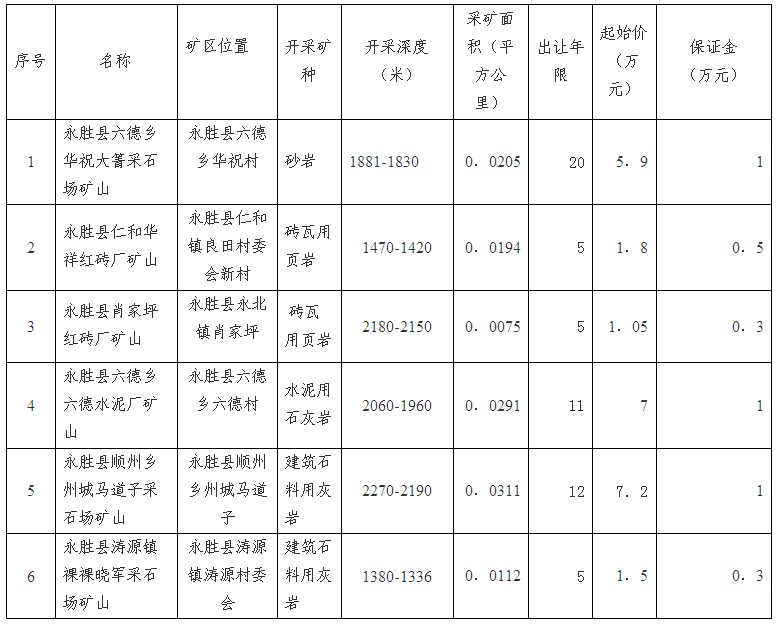 | 序号 | 名称 | 矿区位置 | 开采矿种 | 开采深度（米） | 采矿面积（平方公里） | 出让年限 | 起始价（万元） | 保证金（万元） |
|---|---|---|---|---|---|---|---|---|
| 1 | 永胜县六德乡华祝大箐采石场矿山 | 永胜县六德乡华祝村 | 砂岩 | 1881-1830 | 0．0205 | 20 | 5．9 | 1 |
| 2 | 永胜县仁和华祥红砖厂矿山 | 永胜县仁和镇良田村委会新村 | 砖瓦用页岩 | 1470-1420 | 0．0194 | 5 | 1．8 | 0．5 |
| 3 | 永胜县肖家坪红砖厂矿山 | 永胜县永北镇肖家坪 | 砖瓦用页岩 | 2180-2150 | 0．0075 | 5 | 1．05 | 0．3 |
| 4 | 永胜县六德乡六德水泥厂矿山 | 永胜县六德乡六德村 | 水泥用石灰岩 | 2060-1960 | 0．0291 | 11 | 7 | 1 |
| 5 | 永胜县顺州乡州城马道子采石场矿山 | 永胜县顺州乡州城马道子 | 建筑石料用灰岩 | 2270-2190 | 0．0311 | 12 | 7．2 | 1 |
| 6 | 永胜县涛源镇裸裸晓军采石场矿山 | 永胜县涛源镇涛源村委会 | 建筑石料用灰岩 | 1380-1336 | 0．0112 | 5 | 1．5 | 0．3 |